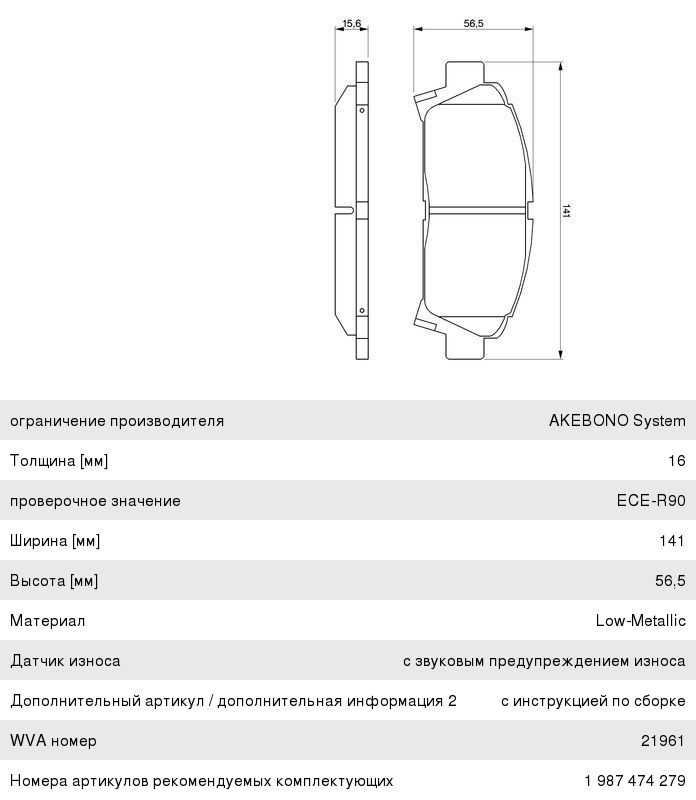 15,6

56,5

141

| | |
|---|---|
| ограничение производителя | AKEBONO System |
| Толщина [мм] | 16 |
| проверочное значение | ECE-R90 |
| Ширина [мм] | 141 |
| Высота [мм] | 56,5 |
| Материал | Low-Metallic |
| Датчик износа | с звуковым предупреждением износа |
| Дополнительный артикул / дополнительная информация 2 | с инструкцией по сборке |
| WVA номер | 21961 |
| Номера артикулов рекомендуемых комплектующих | 1 987 474 279 |